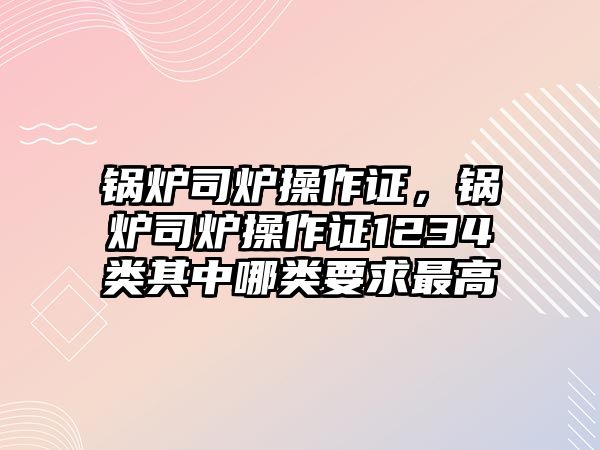 锅炉司炉操作证，锅炉司炉操作证1234类其中哪类要求最高